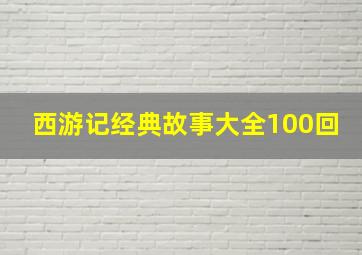 西游记经典故事大全100回